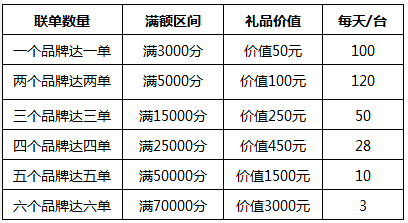 | 联单数量 | 满额区间 | 礼品价值 | 每天/台 |
|---|---|---|---|
| 一个品牌达一单 | 满3000分 | 价值50元 | 100 |
| 两个品牌达两单 | 满5000分 | 价值100元 | 120 |
| 三个品牌达三单 | 满15000分 | 价值250元 | 50 |
| 四个品牌达四单 | 满25000分 | 价值450元 | 28 |
| 五个品牌达五单 | 满50000分 | 价值1500元 | 10 |
| 六个品牌达六单 | 满70000分 | 价值3000元 | 3 |